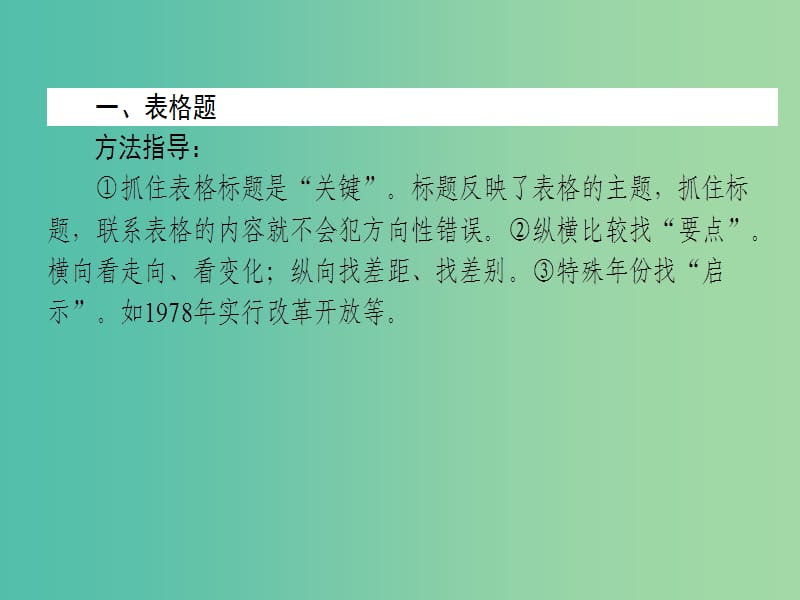 一、表格题

方法指导：

①抓住表格标题是“关键”。标题反映了表格的主题，抓住标题，联系表格的内容就不会犯方向性错误。②纵横比较找“要点”。横向看走向、看变化；纵向找差距、找差别。③特殊年份找“启示”。如1978年实行改革开放等。